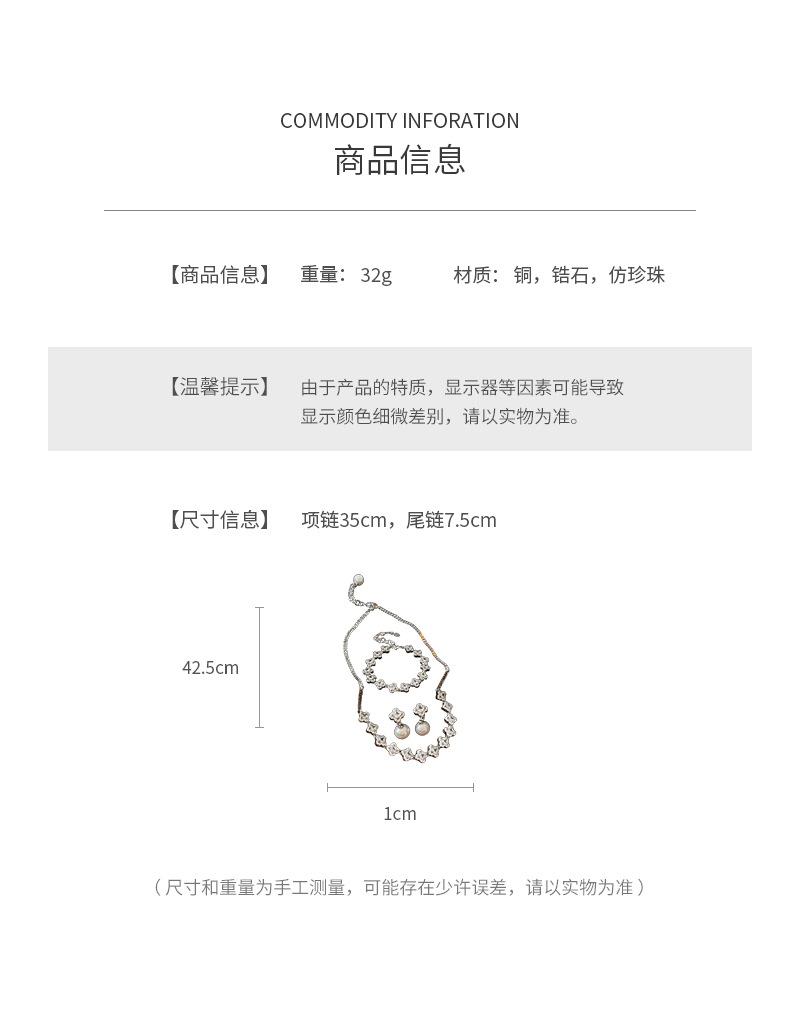 COMMODITY INFORATION
商品信息

【商品信息】 重量：32g 材质：铜，锆石，仿珍珠

【温馨提示】 由于产品的特质，显示器等因素可能导致显示颜色细微差别，请以实物为准。

【尺寸信息】 项链35cm，尾链7.5cm

42.5cm

1cm

（尺寸和重量为手工测量，可能存在少许误差，请以实物为准）